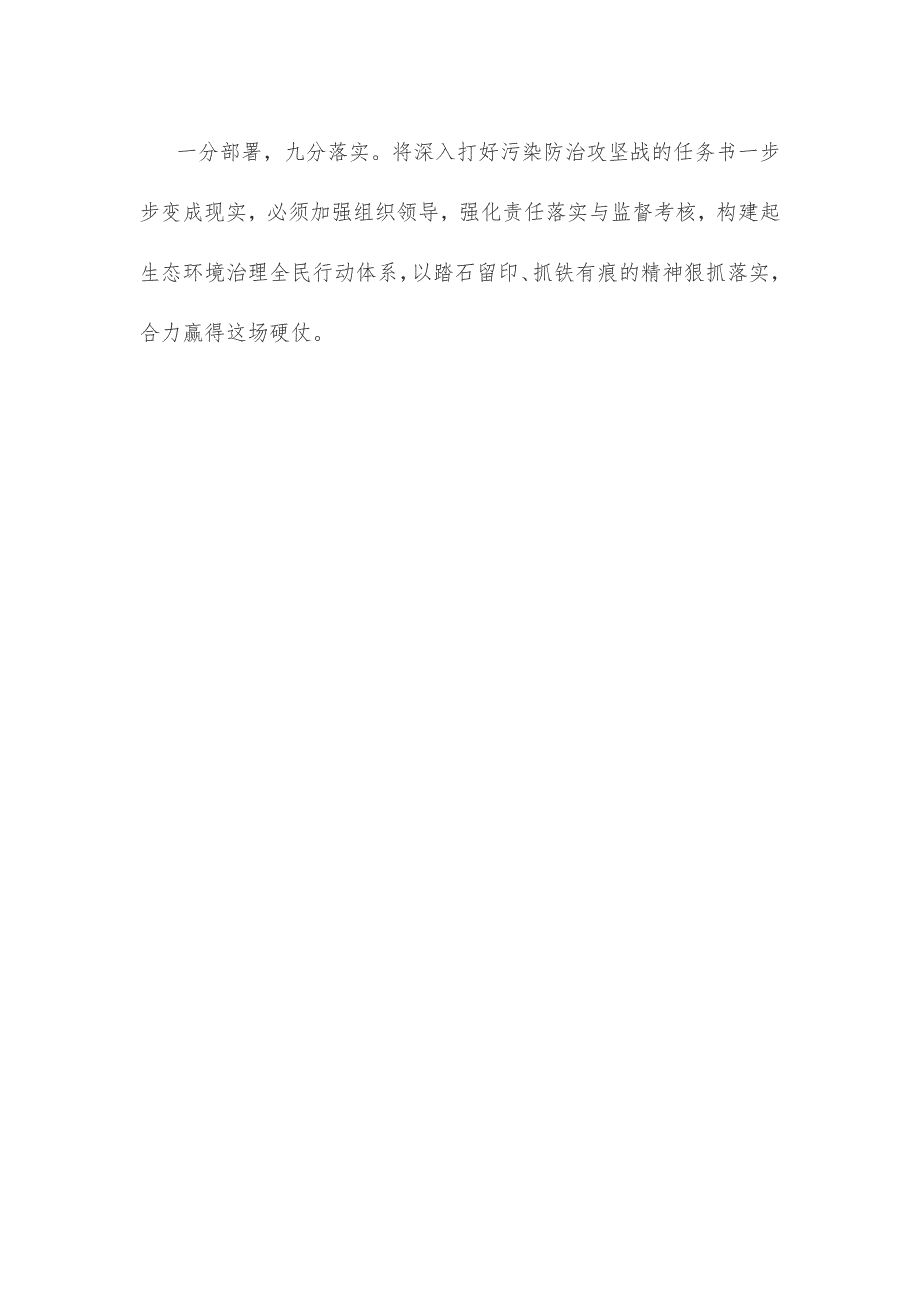 一分部署，九分落实。将深入打好污染防治攻坚战的任务书一步步变成现实，必须加强组织领导，强化责任落实与监督考核，构建起生态环境治理全民行动体系，以踏石留印、抓铁有痕的精神狠抓落实，合力赢得这场硬仗。